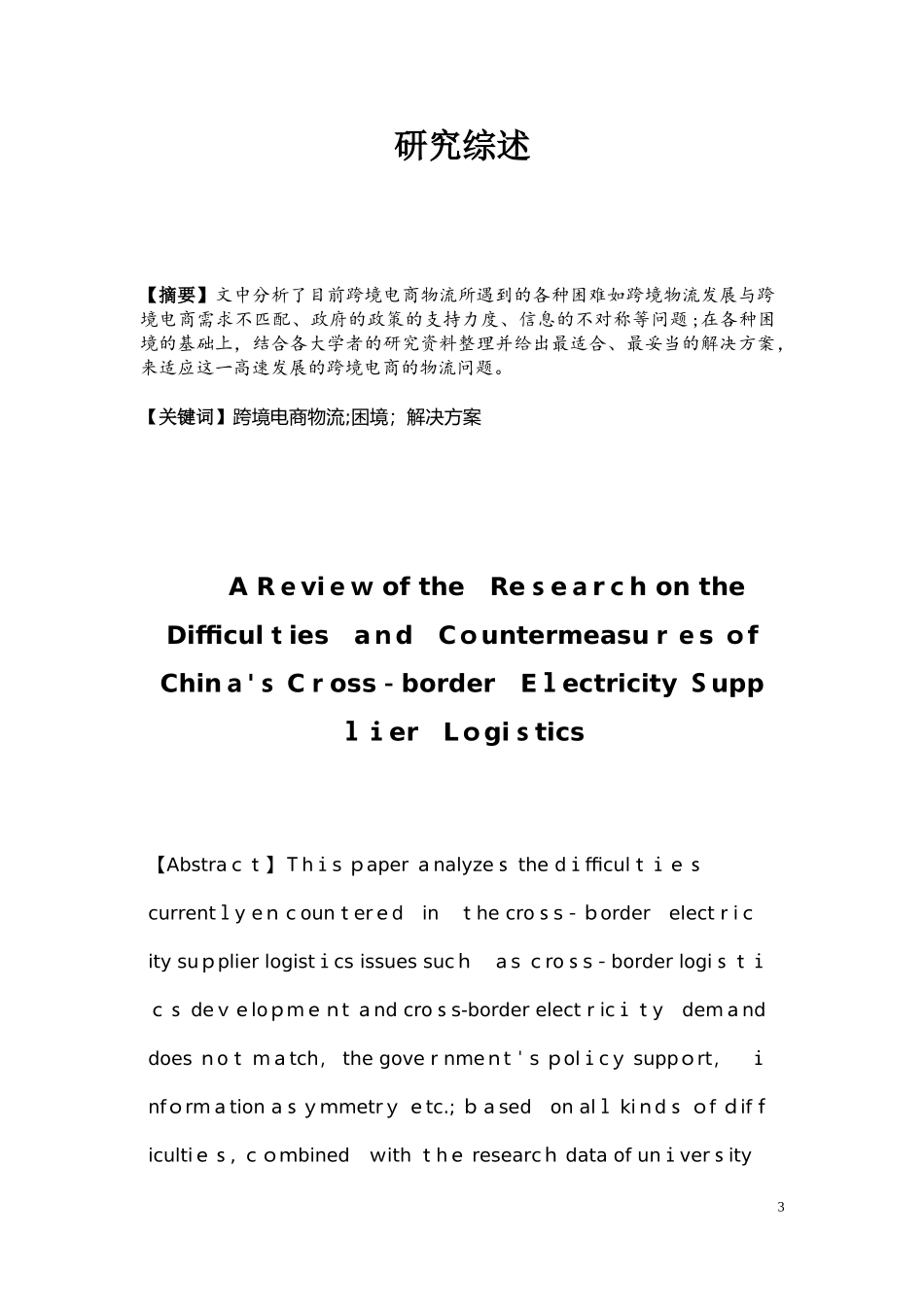 研究综述

【摘要】文中分析了目前跨境电商物流所遇到的各种困难如跨境物流发展与跨境电商需求不匹配、政府的政策的支持力度、信息的不对称等问题；在各种困境的基础上，结合各大学者的研究资料整理并给出最适合、最妥当的解决方案，来适应这一高速发展的跨境电商的物流问题。

【关键词】跨境电商物流;困境；解决方案

A Review of the Research on the Difficulties and Countermeasures of China's Cross-border Electricity Supplier Logistics

【Abstract】This paper analyzes the difficulties currently encountered in the cross-border electricity supplier logistics issues such as cross-border logistics development and cross-border electricity demand does not match, the government's policy support, information asymmetry etc.; based on all kinds of difficulties, combined with the research data of university

3